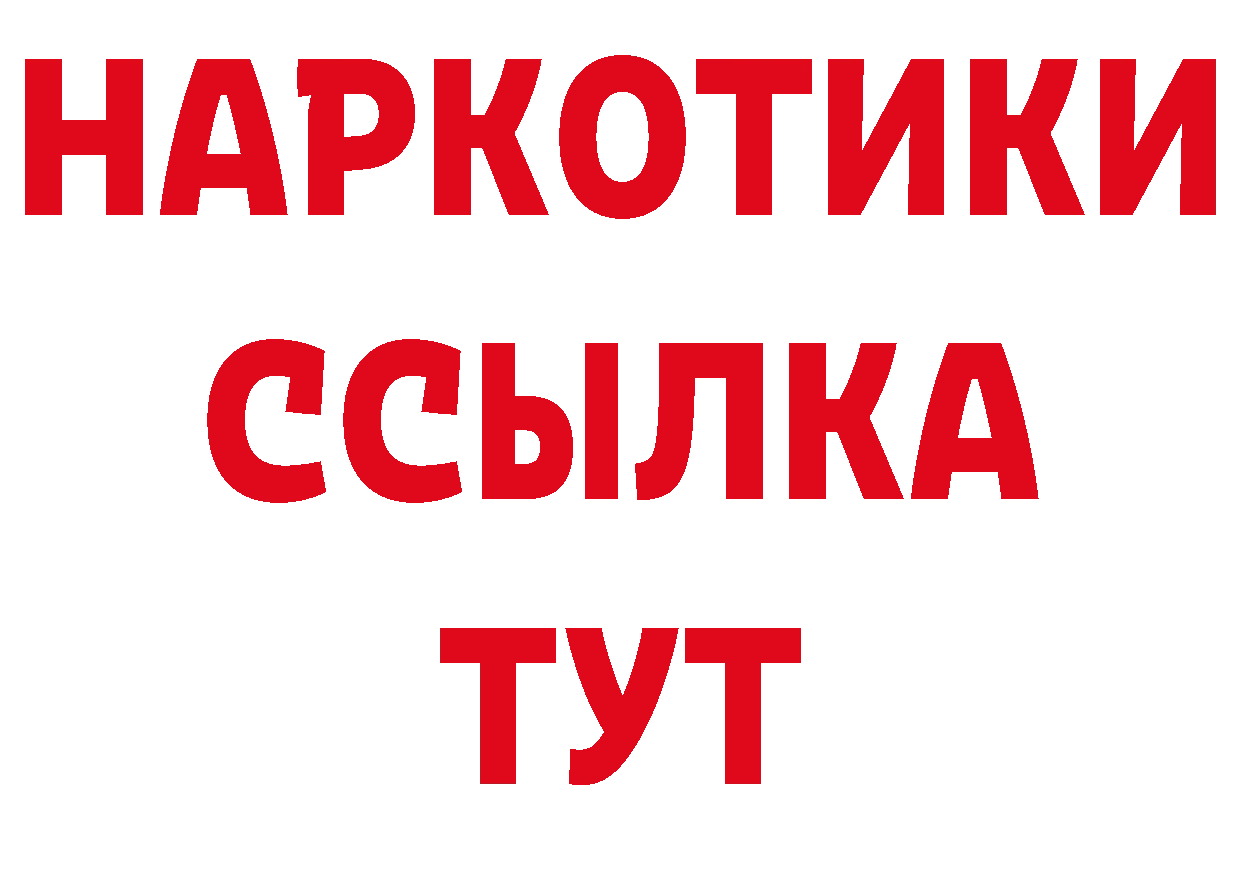 НАРКОТИКИ
ССЫЛКА
ТУТ